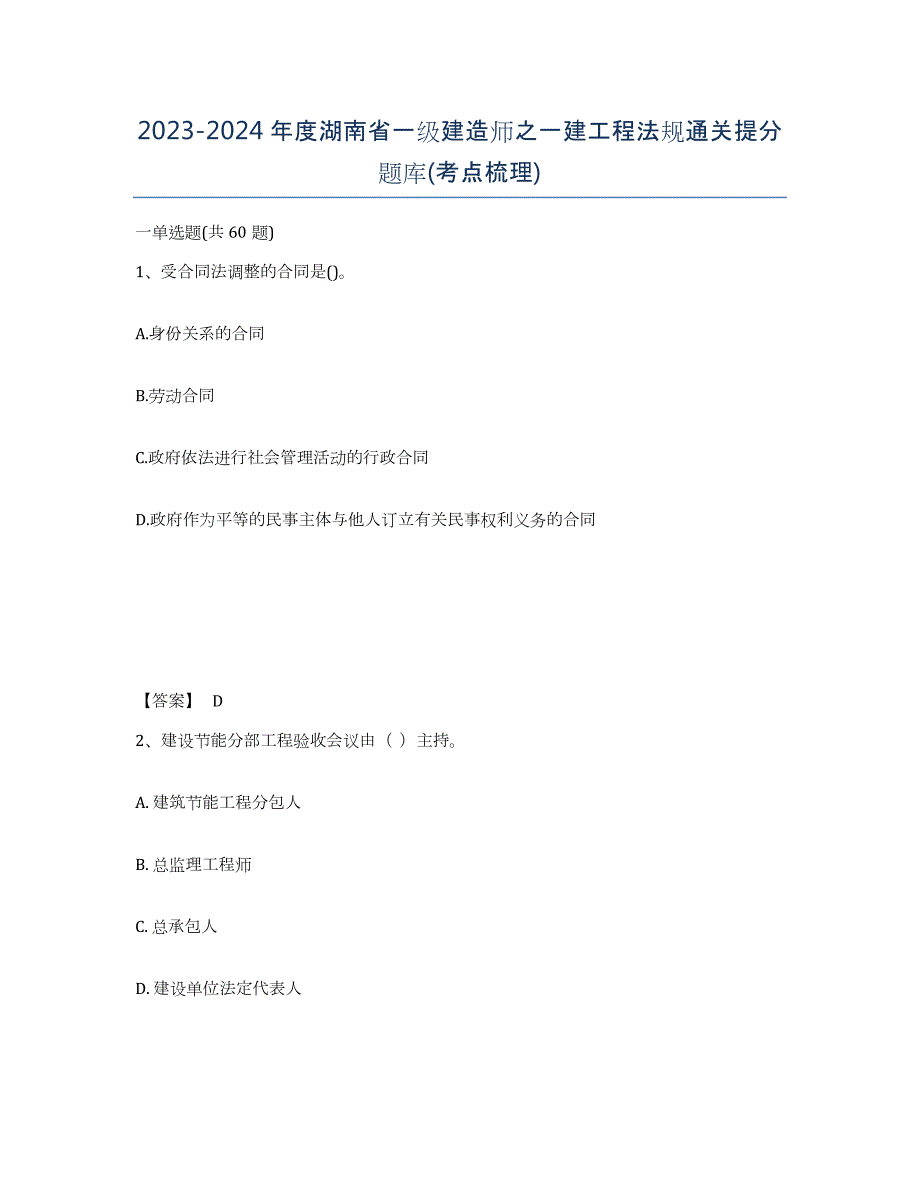 2023-2024 年度湖南省一级建造师之一建工程法规通关提分题库(考点梳理)

一单选题(共 60 题)

1、受合同法调整的合同是()。

A.身份关系的合同

B.劳动合同

C.政府依法进行社会管理活动的行政合同

D.政府作为平等的民事主体与他人订立有关民事权利义务的合同

【答案】 D

2、建设节能分部工程验收会议由（ ）主持。

A. 建筑节能工程分包人

B. 总监理工程师

C. 总承包人

D. 建设单位法定代表人